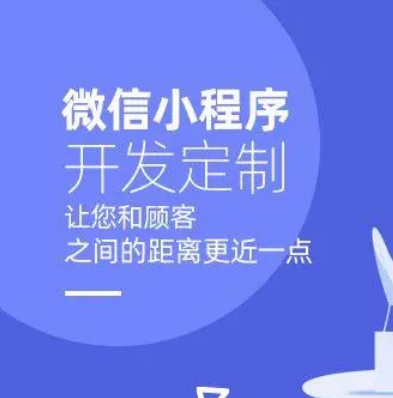 微信小程序
开发定制
让您和顾客
之间的距离更近一点